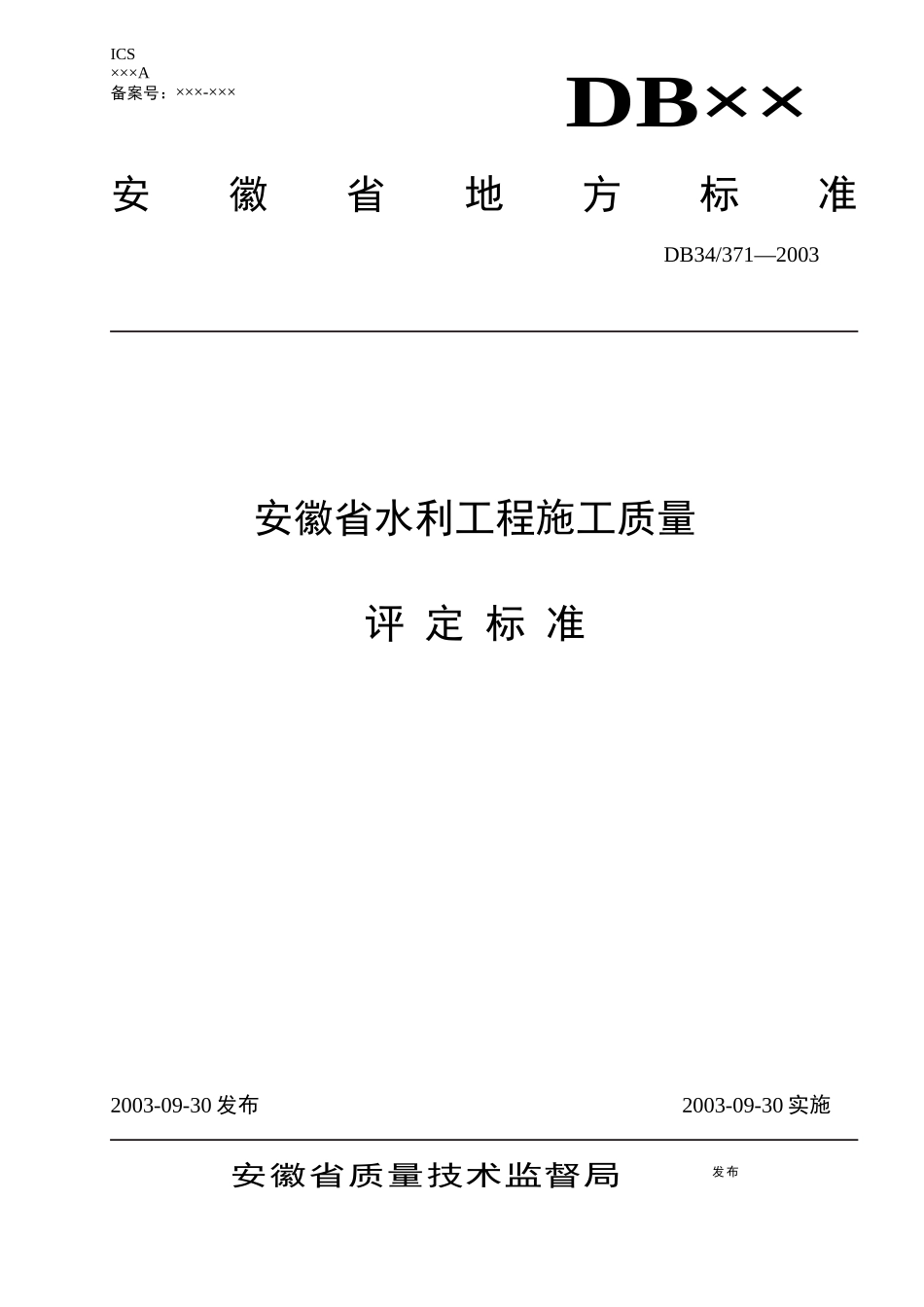 ICS
×××A
备案号：×××-×××

DB××

安 徽 省 地 方 标 准

DB34/371—2003

安徽省水利工程施工质量

评 定 标 准

2003-09-30 发布

2003-09-30 实施

安徽省质量技术监督局 发布